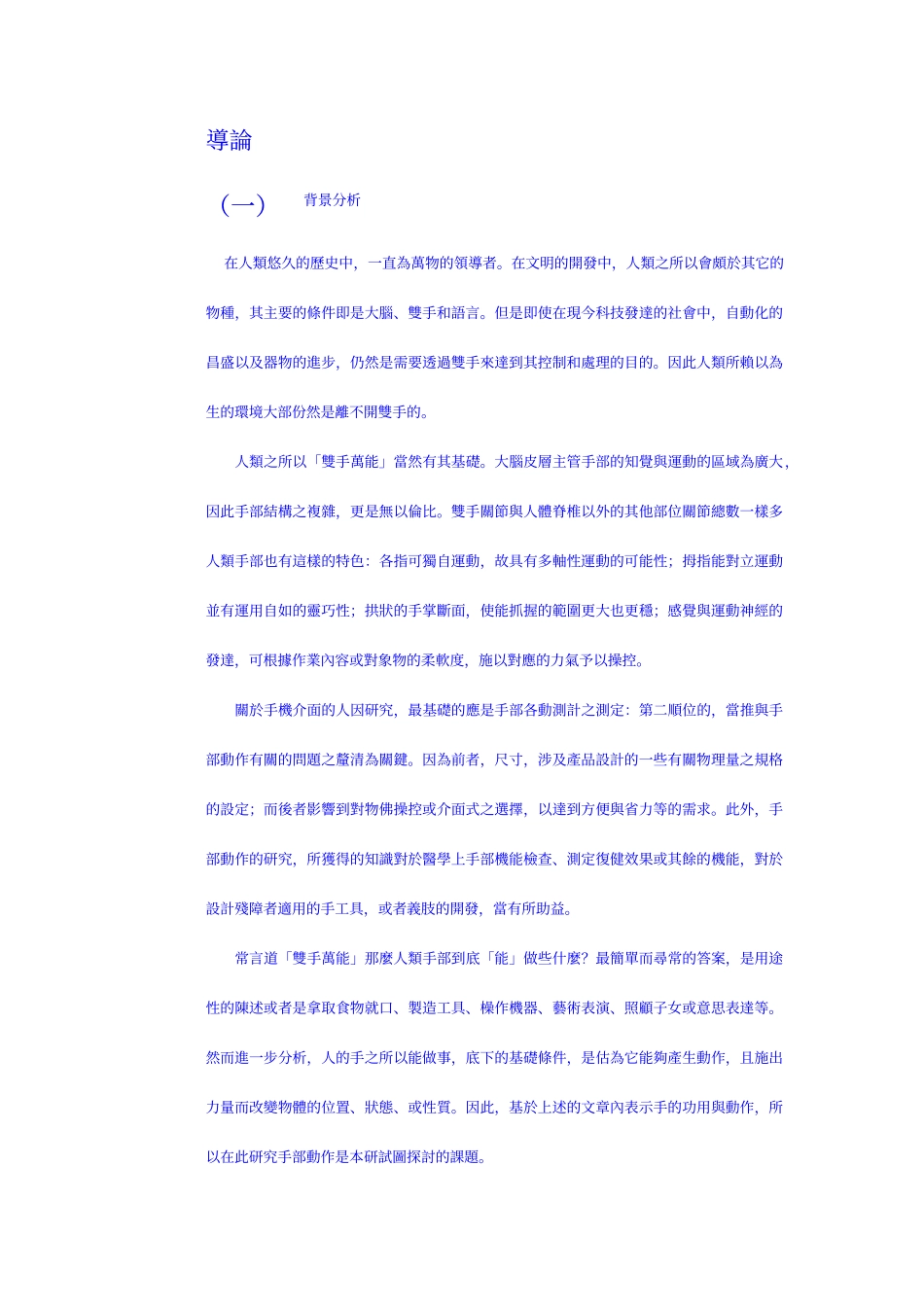 導論

(一)　　背景分析

在人類悠久的歷史中，一直為萬物的領導者。在文明的開發中，人類之所以會頗於其它的物種，其主要的條件即是大腦、雙手和語言。但是即使在現今科技發達的社會中，自動化的昌盛以及器物的進步，仍然是需要透過雙手來達到其控制和處理的目的。因此人類所賴以為生的環境大部份然是離不開雙手的。

人類之所以「雙手萬能」當然有其基礎。大腦皮層主管手部的知覺與運動的區域為廣大，因此手部結構之複雜，更是無以倫比。雙手關節與人體脊椎以外的其他部位關節總數一樣多人類手部也有這樣的特色：各指可獨自運動，故具有多軸性運動的可能性；拇指能對立運動並有運用自如的靈巧性；拱狀的手掌斷面，使能抓握的範圍更大也更穩；感覺與運動神經的發達，可根據作業內容或對象物的柔軟度，施以對應的力氣予以操控。

關於手機介面的人因研究，最基礎的應是手部各動測計之測定：第二順位的，當推與手部動作有關的問題之釐清為關鍵。因為前者，尺寸，涉及產品設計的一些有關物理量之規格的設定；而後者影響到對物佛操控或介面式之選擇，以達到方便與省力等的需求。此外，手部動作的研究，所獲得的知識對於醫學上手部機能檢查、測定復健效果或其餘的機能，對於設計殘障者適用的手工具，或者義肢的開發，當有所助益。

常言道「雙手萬能」那麼人類手部到底「能」做些什麼？最簡單而尋常的答案，是用途性的陳述或者是拿取食物就口、製造工具、操作機器、藝術表演、照顧子女或意思表達等。然而進一步分析，人的手之所以能做事，底下的基礎條件，是估為它能夠產生動作，且施出力量而改變物體的位置、狀態、或性質。因此，基於上述的文章內表示手的功用與動作，所以在此研究手部動作是本研試圖探討的課題。